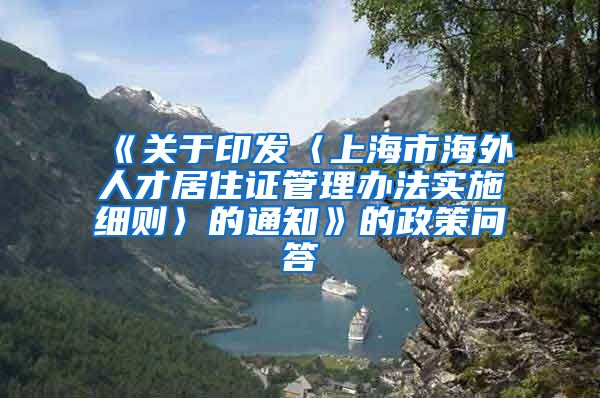 《关于印发〈上海市海外人才居住证管理办法实施细则〉的通知》的政策问答